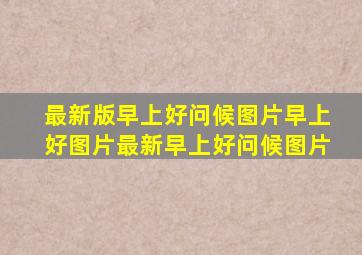 最新版早上好问候图片早上好图片最新早上好问候图片